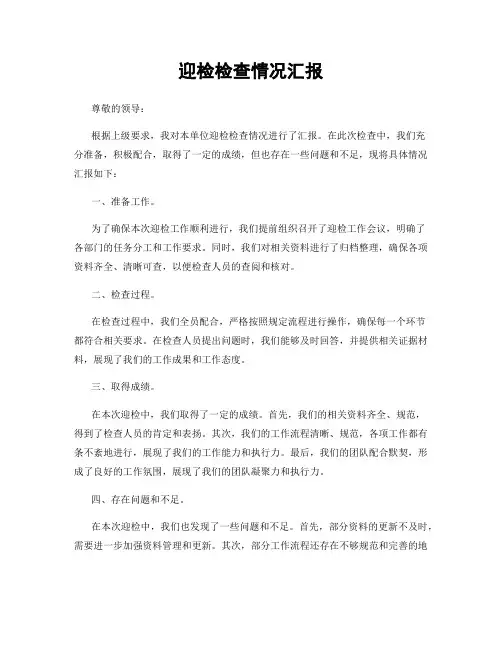 迎检检查情况汇报

尊敬的领导：

根据上级要求，我对本单位迎检检查情况进行了汇报。在此次检查中，我们充分准备，积极配合，取得了一定的成绩，但也存在一些问题和不足，现将具体情况汇报如下：

一、准备工作。

为了确保本次迎检工作顺利进行，我们提前组织召开了迎检工作会议，明确了各部门的任务分工和工作要求。同时，我们对相关资料进行了归档整理，确保各项资料齐全、清晰可查，以便检查人员的查阅和核对。

二、检查过程。

在检查过程中，我们全员配合，严格按照规定流程进行操作，确保每一个环节都符合相关要求。在检查人员提出问题时，我们能够及时回答，并提供相关证据材料，展现了我们的工作成果和工作态度。

三、取得成绩。

在本次迎检中，我们取得了一定的成绩。首先，我们的相关资料齐全、规范，得到了检查人员的肯定和表扬。其次，我们的工作流程清晰、规范，各项工作都有条不紊地进行，展现了我们的工作能力和执行力。最后，我们的团队配合默契，形成了良好的工作氛围，展现了我们的团队凝聚力和执行力。

四、存在问题和不足。

在本次迎检中，我们也发现了一些问题和不足。首先，部分资料的更新不及时，需要进一步加强资料管理和更新。其次，部分工作流程还存在不够规范和完善的地